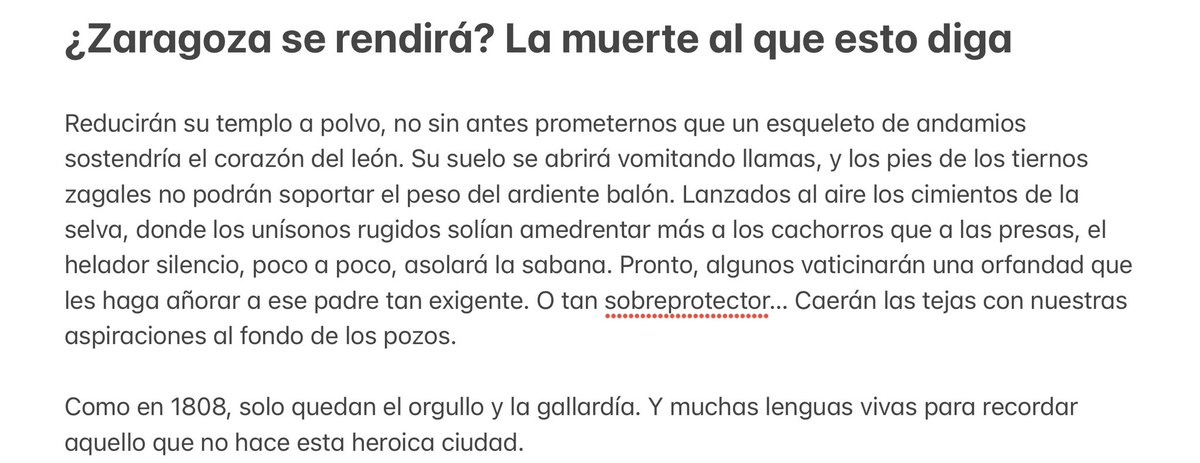 ¿Zaragoza se rendirá? La muerte al que esto diga

Reducirán su templo a polvo, no sin antes prometernos que un esqueleto de andamios sostendría el corazón del león. Su suelo se abrirá vomitando llamas, y los pies de los tiernos zagales no podrán soportar el peso del ardiente balón. Lanzados al aire los cimientos de la selva, donde los unísonos rugidos solían amedrentar más a los cachorros que a las presas, el helador silencio, poco a poco, asolará la sabana. Pronto, algunos vaticinarán una orfandad que les haga añorar a ese padre tan exigente. O tan sobreprotector... Caerán las tejas con nuestras aspiraciones al fondo de los pozos.

Como en 1808, solo quedan el orgullo y la gallardía. Y muchas lenguas vivas para recordar aquello que no hace esta heroica ciudad.